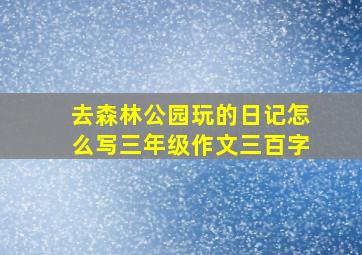 去森林公园玩的日记怎么写三年级作文三百字